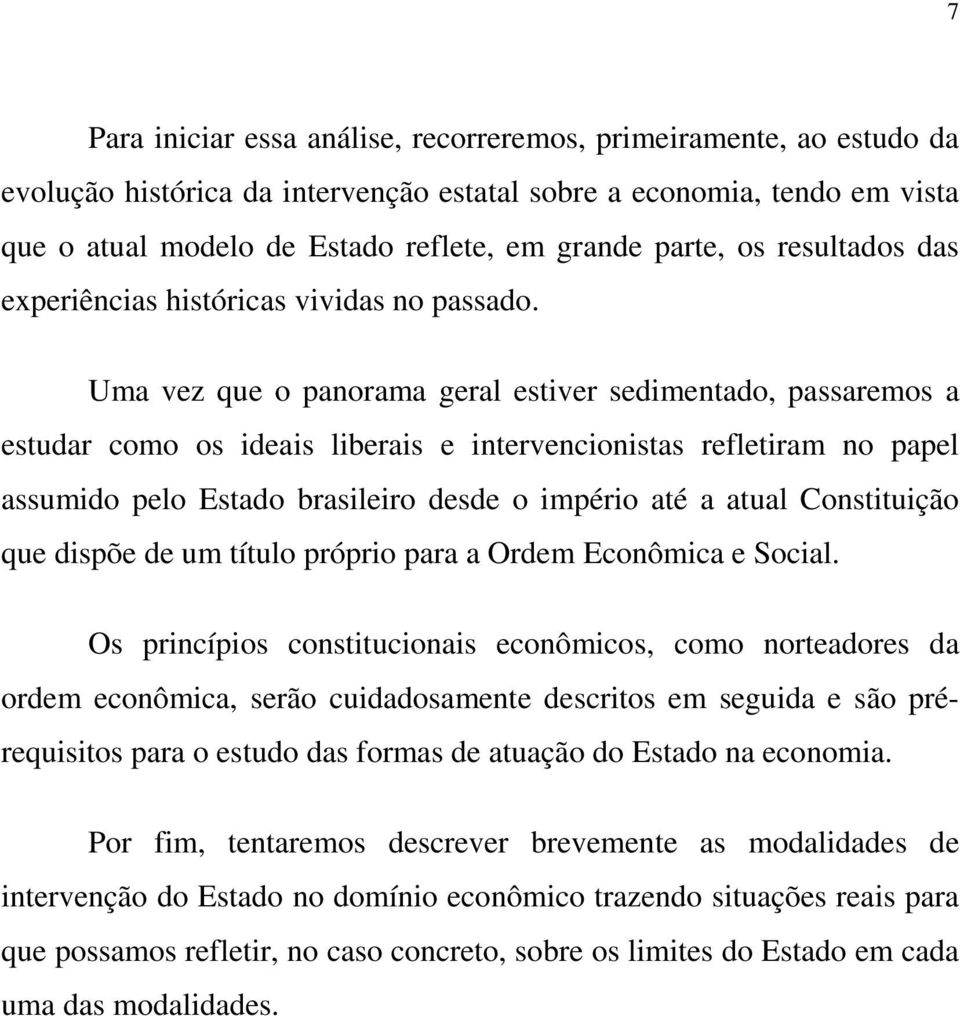 7

Para iniciar essa análise, recorreremos, primeiramente, ao estudo da evolução histórica da intervenção estatal sobre a economia, tendo em vista que o atual modelo de Estado reflete, em grande parte, os resultados das experiências históricas vividas no passado.

Uma vez que o panorama geral estiver sedimentado, passaremos a estudar como os ideais liberais e intervencionistas refletiram no papel assumido pelo Estado brasileiro desde o império até a atual Constituição que dispõe de um título próprio para a Ordem Econômica e Social.

Os princípios constitucionais econômicos, como norteadores da ordem econômica, serão cuidadosamente descritos em seguida e são pré-requisitos para o estudo das formas de atuação do Estado na economia.

Por fim, tentaremos descrever brevemente as modalidades de intervenção do Estado no domínio econômico trazendo situações reais para que possamos refletir, no caso concreto, sobre os limites do Estado em cada uma das modalidades.